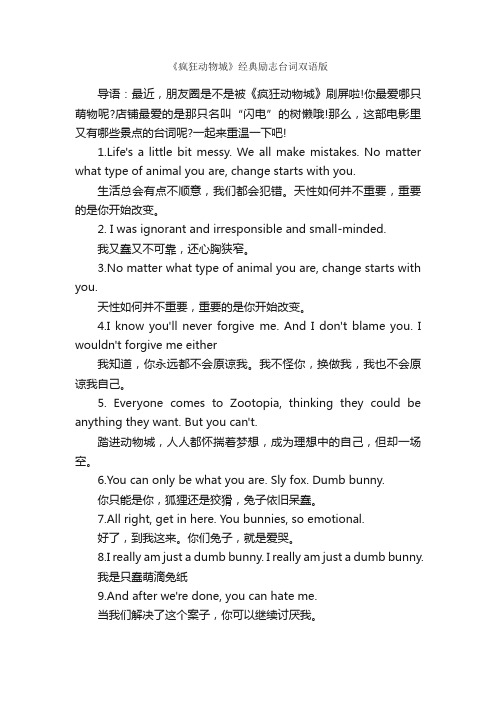 《疯狂动物城》经典励志台词双语版

导语：最近，朋友圈是不是被《疯狂动物城》刷屏啦!你最爱哪只萌物呢?店铺最爱的是那只名叫“闪电”的树懒哦!那么，这部电影里又有哪些景点的台词呢?一起来重温一下吧!

1.Life's a little bit messy. We all make mistakes. No matter what type of animal you are, change starts with you.

生活总会有点不顺意，我们都会犯错。天性如何并不重要，重要的是你开始改变。

2. I was ignorant and irresponsible and small-minded.

我又蠢又不可靠，还心胸狭窄。

3.No matter what type of animal you are, change starts with you.

天性如何并不重要，重要的是你开始改变。

4.I know you'll never forgive me. And I don't blame you. I wouldn't forgive me either

我知道，你永远都不会原谅我。我不怪你，换做我，我也不会原谅我自己。

5. Everyone comes to Zootopia, thinking they could be anything they want. But you can't.

踏进动物城，人人都怀揣着梦想，成为理想中的自己，但却一场空。

6.You can only be what you are. Sly fox. Dumb bunny.

你只能是你，狐狸还是狡猾，兔子依旧呆蠢。

7.All right, get in here. You bunnies, so emotional.

好了，到我这来。你们兔子，就是爱哭。

8.I really am just a dumb bunny. I really am just a dumb bunny.

我是只蠢萌滴兔纸

9.And after we're done, you can hate me.

当我们解决了这个案子，你可以继续讨厌我。